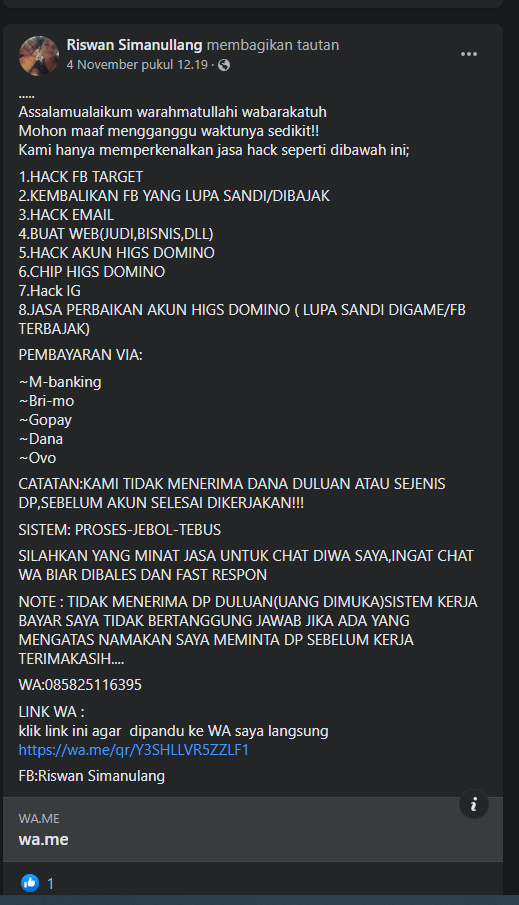 Riswan Simanullang membagikan tautan
4 November pukul 12.19 ·

.....
Assalamualaikum warahmatullahi wabarakatuh
Mohon maaf mengganggu waktunya sedikit!!
Kami hanya memperkenalkan jasa hack seperti dibawah ini;

1.HACK FB TARGET
2.KEMBALIKAN FB YANG LUPA SANDI/DIBAJAK
3.HACK EMAIL
4.BUAT WEB(JUDI,BISNIS,DLL)
5.HACK AKUN HIGS DOMINO
6.CHIP HIGS DOMINO
7.Hack IG
8.JASA PERBAIKAN AKUN HIGS DOMINO ( LUPA SANDI DIGAME/FB TERBAJAK)

PEMBAYARAN VIA:

~M-banking
~Bri-mo
~Gopay
~Dana
~Ovo

CATATAN:KAMI TIDAK MENERIMA DANA DULUAN ATAU SEJENIS DP,SEBELUM AKUN SELESAI DIKERJAKAN!!!

SISTEM: PROSES-JEBOL-TEBUS

SILAHKAN YANG MINAT JASA UNTUK CHAT DIWA SAYA,INGAT CHAT WA BIAR DIBALES DAN FAST RESPON

NOTE : TIDAK MENERIMA DP DULUAN(UANG DIMUKA)SISTEM KERJA BAYAR SAYA TIDAK BERTANGGUNG JAWAB JIKA ADA YANG MENGATAS NAMAKAN SAYA MEMINTA DP SEBELUM KERJA TERIMAKASIH....

WA:085825116395

LINK WA :
klik link ini agar dipandu ke WA saya langsung
https://wa.me/qr/Y3SHLLVR5ZZLF1

FB:Riswan Simanulang

WA.ME
wa.me

1